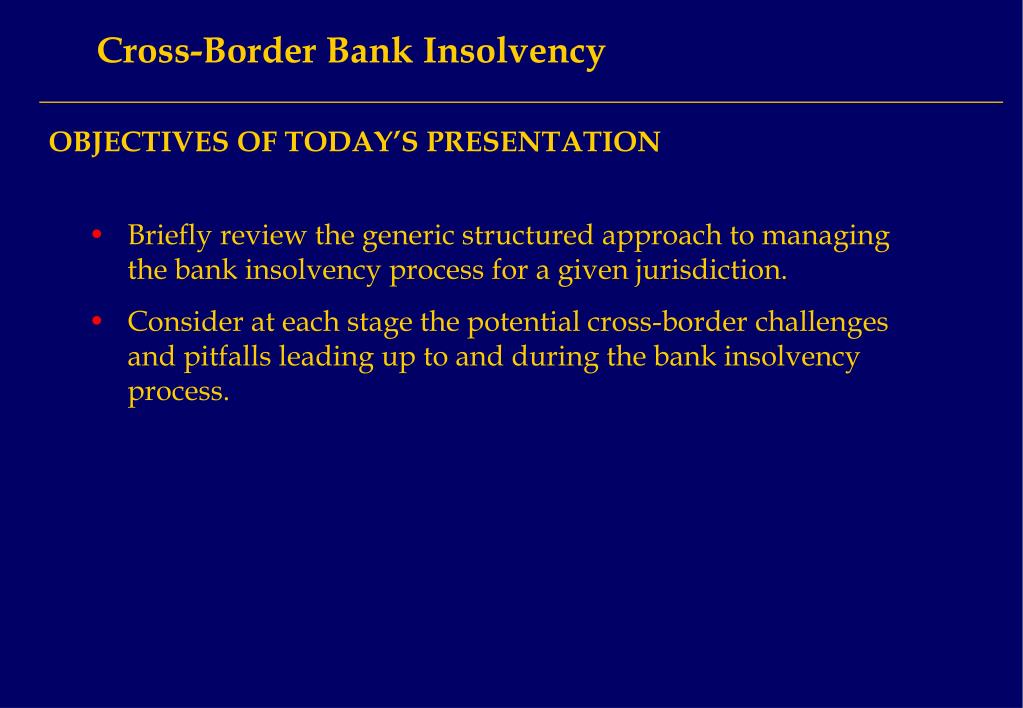 Cross-Border Bank Insolvency

OBJECTIVES OF TODAY’S PRESENTATION

• Briefly review the generic structured approach to managing the bank insolvency process for a given jurisdiction.

• Consider at each stage the potential cross-border challenges and pitfalls leading up to and during the bank insolvency process.